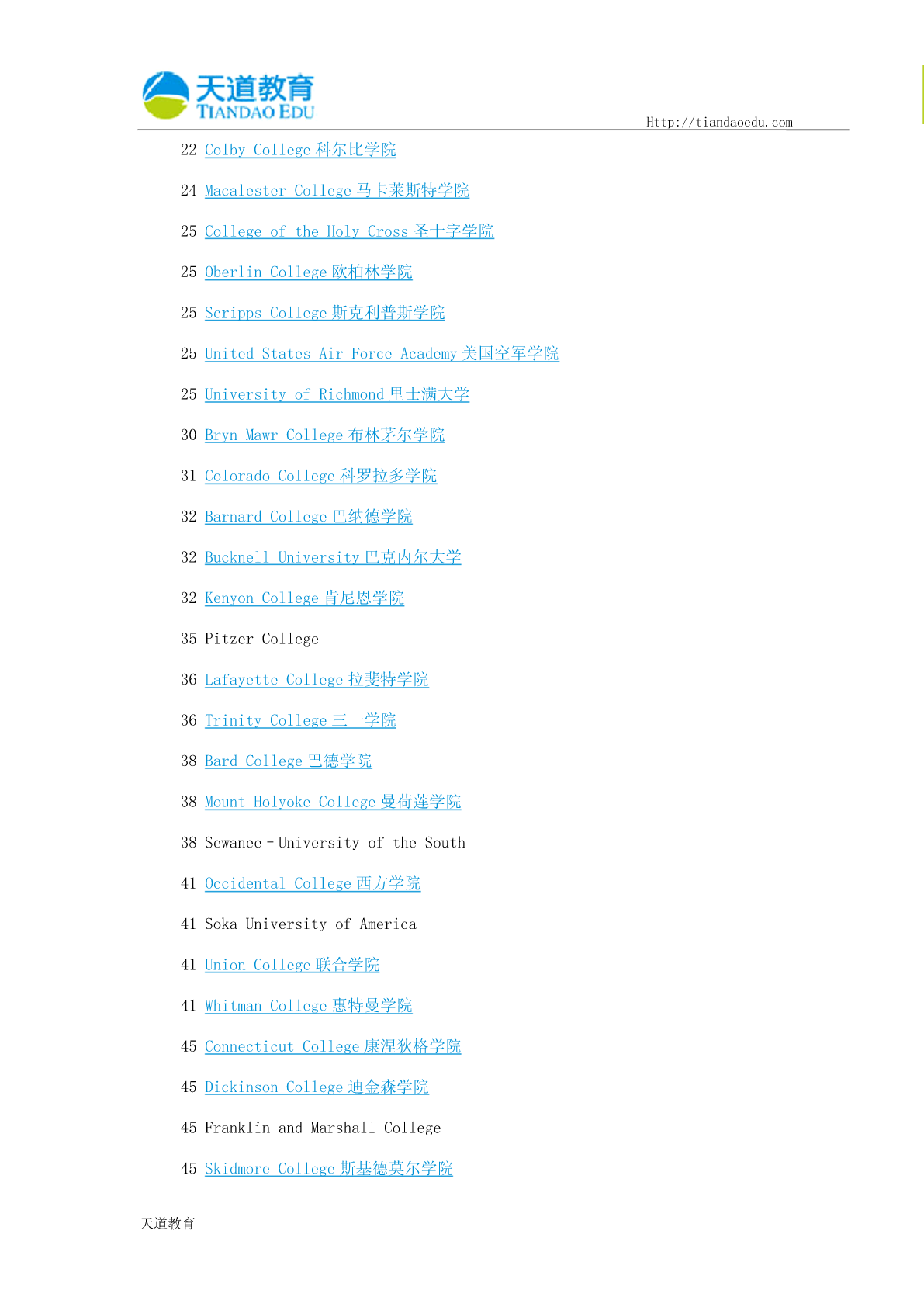 天道教育
TIANDAO EDU
Http://tiandaoedu.com

22 Colby College 科尔比学院

24 Macalester College 马卡莱斯特学院

25 College of the Holy Cross 圣十字学院

25 Oberlin College 欧柏林学院

25 Scripps College 斯克利普斯学院

25 United States Air Force Academy 美国空军学院

25 University of Richmond 里士满大学

30 Bryn Mawr College 布林茅尔学院

31 Colorado College 科罗拉多学院

32 Barnard College 巴纳德学院

32 Bucknell University 巴克内尔大学

32 Kenyon College 肯尼恩学院

35 Pitzer College

36 Lafayette College 拉斐特学院

36 Trinity College 三一学院

38 Bard College 巴德学院

38 Mount Holyoke College 曼荷莲学院

38 Sewanee - University of the South

41 Occidental College 西方学院

41 Soka University of America

41 Union College 联合学院

41 Whitman College 惠特曼学院

45 Connecticut College 康涅狄格学院

45 Dickinson College 迪金森学院

45 Franklin and Marshall College

45 Skidmore College 斯基德莫尔学院

天道教育